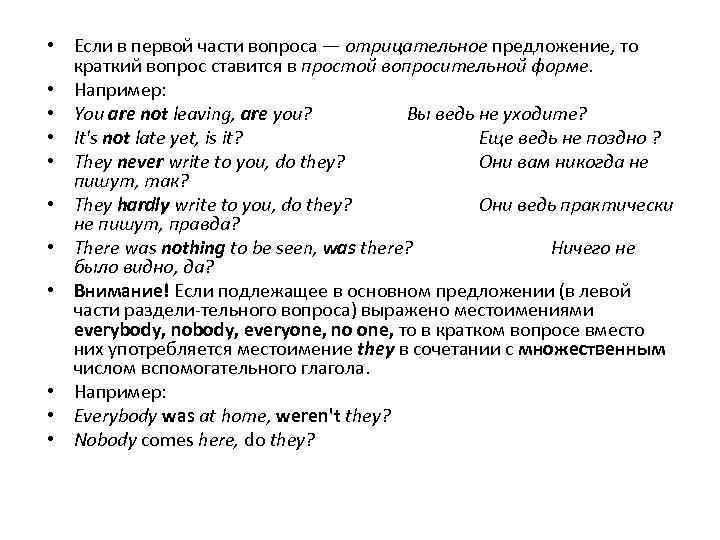 • Если в первой части вопроса — отрицательное предложение, то краткий вопрос ставится в простой вопросительной форме.
• Например:
• You are not leaving, are you? Вы ведь не уходите?
• It's not late yet, is it? Еще ведь не поздно ?
• They never write to you, do they? Они вам никогда не пишут, так?
• They hardly write to you, do they? Они ведь практически не пишут, правда?
• There was nothing to be seen, was there? Ничего не было видно, да?
• Внимание! Если подлежащее в основном предложении (в левой части раздели-тельного вопроса) выражено местоимениями everybody, nobody, everyone, no one, то в кратком вопросе вместо них употребляется местоимение they в сочетании с множественным числом вспомогательного глагола.
• Например:
• Everybody was at home, weren't they?
• Nobody comes here, do they?